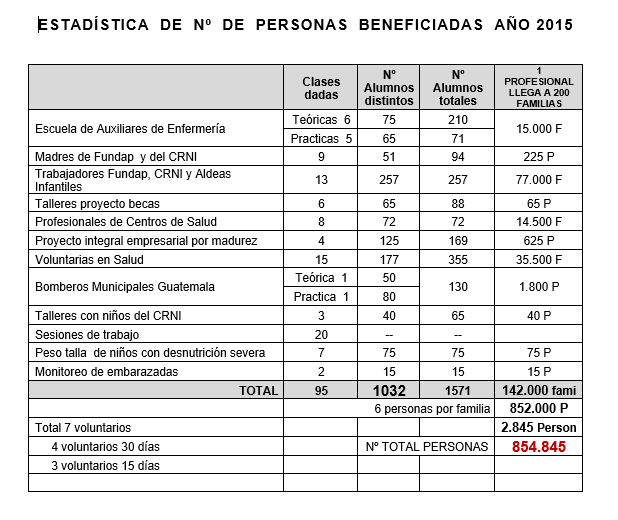 ESTADÍSTICA DE Nº DE PERSONAS BENEFICIADAS AÑO 2015

| | Clases dadas | Nº Alumnos distintos | Nº Alumnos totales | 1 PROFESIONAL LLEGA A 200 FAMILIAS |
|---|---|---|---|---|
| Escuela de Auxiliares de Enfermería | Teóricas 6 | 75 | 210 | 15.000 F |
| | Practicas 5 | 65 | 71 | |
| Madres de Fundap y del CRNI | 9 | 51 | 94 | 225 P |
| Trabajadores Fundap, CRNI y Aldeas Infantiles | 13 | 257 | 257 | 77.000 F |
| Talleres proyecto becas | 6 | 65 | 88 | 65 P |
| Profesionales de Centros de Salud | 8 | 72 | 72 | 14.500 F |
| Proyecto integral empresarial por madurez | 4 | 125 | 169 | 625 P |
| Voluntarias en Salud | 15 | 177 | 355 | 35.500 F |
| Bomberos Municipales Guatemala | Teórica 1 | 50 | 130 | 1.800 P |
| | Practica 1 | 80 | | |
| Talleres con niños del CRNI | 3 | 40 | 65 | 40 P |
| Sesiones de trabajo | 20 | -- | -- | |
| Peso talla de niños con desnutrición severa | 7 | 75 | 75 | 75 P |
| Monitoreo de embarazadas | 2 | 15 | 15 | 15 P |
| TOTAL | 95 | 1032 | 1571 | 142.000 fami |
| | 6 personas por familia | | | 852.000 P |
| Total 7 voluntarios | | | | 2.845 Person |
| 4 voluntarios 30 días | | Nº TOTAL PERSONAS | | 854.845 |
| 3 voluntarios 15 días | | | | |
| | | | | |